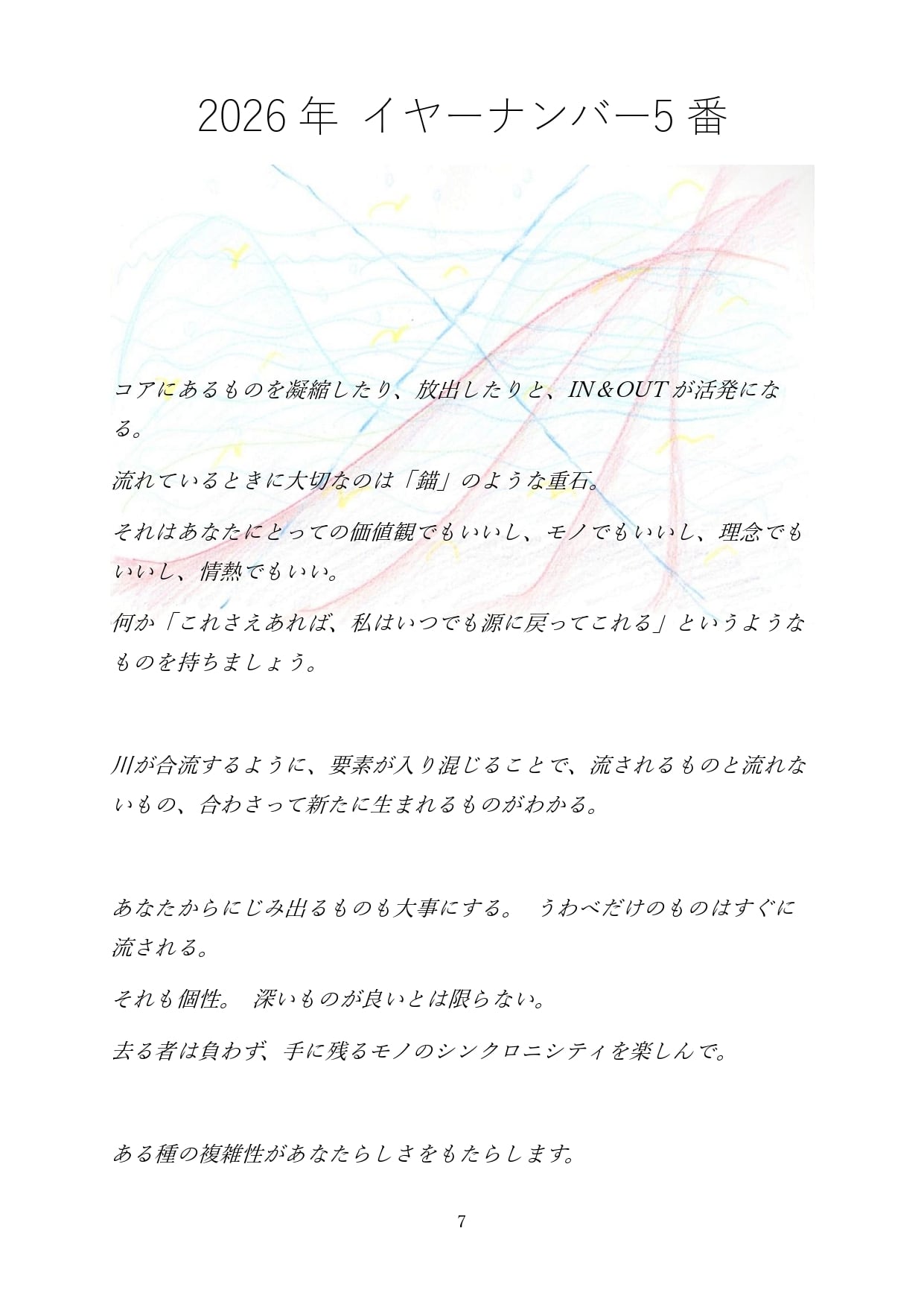 2026 年 イヤーナンバー5 番

コアにあるものを凝縮したり、放出したりと、IN＆OUT が活発になる。

流れているときに大切なのは「錨」のような重石。

それはあなたにとっての価値観でもいいし、モノでもいいし、理念でもいいし、情熱でもいい。

何か「これさえあれば、私はいつでも源に戻ってこれる」というようなものを持ちましょう。

川が合流するように、要素が入り混じることで、流されるものと流れないもの、合わさって新たに生まれるものがわかる。

あなたからにじみ出るものも大事にする。 うわべだけのものはすぐに流される。

それも個性。 深いものが良いとは限らない。

去る者は負わず、手に残るモノのシンクロニシティを楽しんで。

ある種の複雑性があなたらしさをもたらします。

7